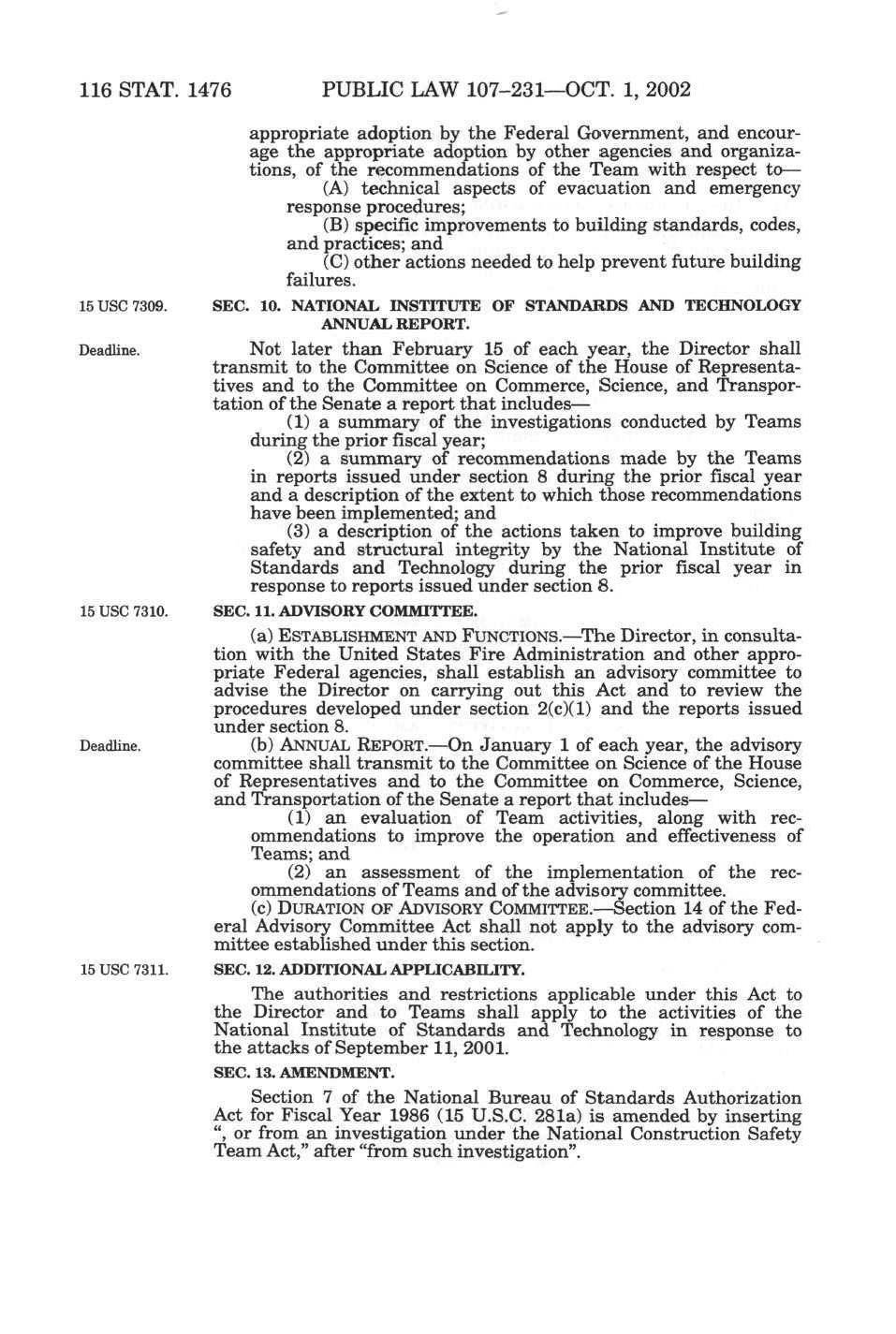 116 STAT. 1476 PUBLIC LAW 107–231—OCT. 1, 2002

appropriate adoption by the Federal Government, and encourage the appropriate adoption by other agencies and organizations, of the recommendations of the Team with respect to—

(A) technical aspects of evacuation and emergency response procedures;

(B) specific improvements to building standards, codes, and practices; and

(C) other actions needed to help prevent future building failures.

15 USC 7309.

SEC. 10. NATIONAL INSTITUTE OF STANDARDS AND TECHNOLOGY ANNUAL REPORT.

Deadline.

Not later than February 15 of each year, the Director shall transmit to the Committee on Science of the House of Representatives and to the Committee on Commerce, Science, and Transportation of the Senate a report that includes—

(1) a summary of the investigations conducted by Teams during the prior fiscal year;

(2) a summary of recommendations made by the Teams in reports issued under section 8 during the prior fiscal year and a description of the extent to which those recommendations have been implemented; and

(3) a description of the actions taken to improve building safety and structural integrity by the National Institute of Standards and Technology during the prior fiscal year in response to reports issued under section 8.

15 USC 7310.

SEC. 11. ADVISORY COMMITTEE.

(a) ESTABLISHMENT AND FUNCTIONS.—The Director, in consultation with the United States Fire Administration and other appropriate Federal agencies, shall establish an advisory committee to advise the Director on carrying out this Act and to review the procedures developed under section 2(c)(1) and the reports issued under section 8.

Deadline.

(b) ANNUAL REPORT.—On January 1 of each year, the advisory committee shall transmit to the Committee on Science of the House of Representatives and to the Committee on Commerce, Science, and Transportation of the Senate a report that includes—

(1) an evaluation of Team activities, along with recommendations to improve the operation and effectiveness of Teams; and

(2) an assessment of the implementation of the recommendations of Teams and of the advisory committee.

(c) DURATION OF ADVISORY COMMITTEE.—Section 14 of the Federal Advisory Committee Act shall not apply to the advisory committee established under this section.

15 USC 7311.

SEC. 12. ADDITIONAL APPLICABILITY.

The authorities and restrictions applicable under this Act to the Director and to Teams shall apply to the activities of the National Institute of Standards and Technology in response to the attacks of September 11, 2001.

SEC. 13. AMENDMENT.

Section 7 of the National Bureau of Standards Authorization Act for Fiscal Year 1986 (15 U.S.C. 281a) is amended by inserting ", or from an investigation under the National Construction Safety Team Act," after "from such investigation".